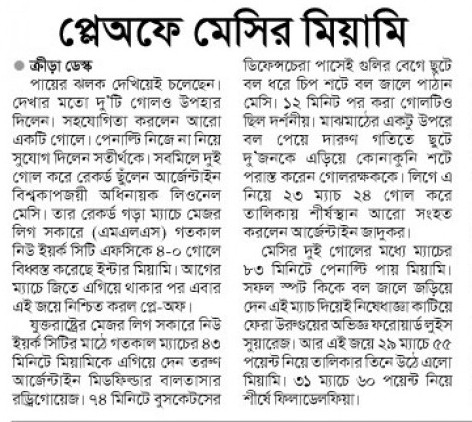 প্লেঅফে মেসির মিয়ামি

ক্রীড়া ডেস্ক
পায়ের ঝলক দেখিয়েই চলেছেন। দেখার মতো দু'টি গোলও উপহার দিলেন। সহযোগিতা করলেন আরো একটি গোলে। পেনাল্টি নিজে না নিয়ে সুযোগ দিলেন সতীর্থকে। সবমিলে দুই গোল করে রেকর্ড ছুঁলেন আর্জেন্টাইন বিশ্বকাপজয়ী অধিনায়ক লিওনেল মেসি। তার রেকর্ড গড়া ম্যাচে মেজর লিগ সকারে (এমএলএস) গতকাল নিউ ইয়র্ক সিটি এফসিকে ৪-০ গোলে বিধ্বস্ত করেছে ইন্টার মিয়ামি। আগের ম্যাচে জিতে এগিয়ে থাকার পর এবার এই জয়ে নিশ্চিত করল প্লে-অফ।

যুক্তরাষ্ট্রের মেজর লিগ সকারে নিউ ইয়র্ক সিটির মাঠে গতকাল ম্যাচের ৪৩ মিনিটে মিয়ামিকে এগিয়ে দেন তরুণ আর্জেন্টাইন মিডফিল্ডার বালতাসার রড্রিগোয়েজ। ৭৪ মিনিটে বুসকেটসের ডিফেন্সচেরা পাসেই গুলির বেগে ছুটে বল ধরে চিপ শটে বল জালে পাঠান মেসি। ১২ মিনিট পর করা গোলটিও ছিল দর্শনীয়। মাঝমাঠের একটু উপরে বল পেয়ে দারুণ গতিতে ছুটে দু'জনকে এড়িয়ে কোনাকুনি শটে পরাস্ত করেন গোলরক্ষককে। লিগে এ নিয়ে ২৩ ম্যাচ ২৪ গোল করে তালিকায় শীর্ষস্থান আরো সংহত করলেন আর্জেন্টাইন জাদুকর।

মেসির দুই গোলের মধ্যে ম্যাচের ৮৩ মিনিটে পেনাল্টি পায় মিয়ামি। সফল স্পট কিকে বল জালে জড়িয়ে দেন এই ম্যাচ দিয়েই নিষেধাজ্ঞা কাটিয়ে ফেরা উরুগুয়ের অভিজ্ঞ ফরোয়ার্ড লুইস সুয়ারেজ। আর এই জয়ে ২৯ ম্যাচে ৫৫ পয়েন্ট নিয়ে তালিকার তিনে উঠে এলো মিয়ামি। ৩১ ম্যাচে ৬০ পয়েন্ট নিয়ে শীর্ষে ফিলাডেলফিয়া।